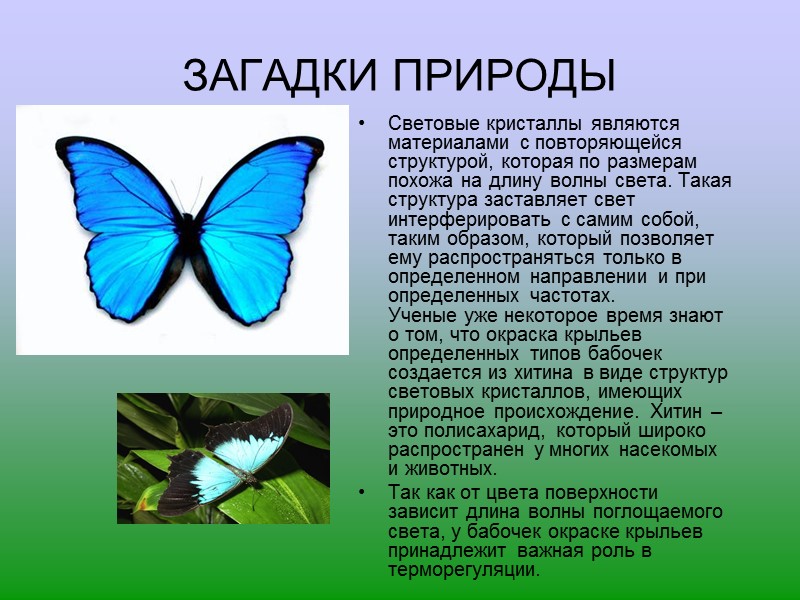 ЗАГАДКИ ПРИРОДЫ

• Световые кристаллы являются материалами с повторяющейся структурой, которая по размерам похожа на длину волны света. Такая структура заставляет свет интерферировать с самим собой, таким образом, который позволяет ему распространяться только в определенном направлении и при определенных частотах.
Ученые уже некоторое время знают о том, что окраска крыльев определенных типов бабочек создается из хитина в виде структур световых кристаллов, имеющих природное происхождение. Хитин – это полисахарид, который широко распространен у многих насекомых и животных.

• Так как от цвета поверхности зависит длина волны поглощаемого света, у бабочек окраске крыльев принадлежит важная роль в терморегуляции.